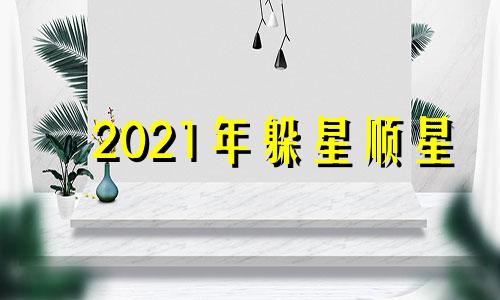 2021年躲星顺星